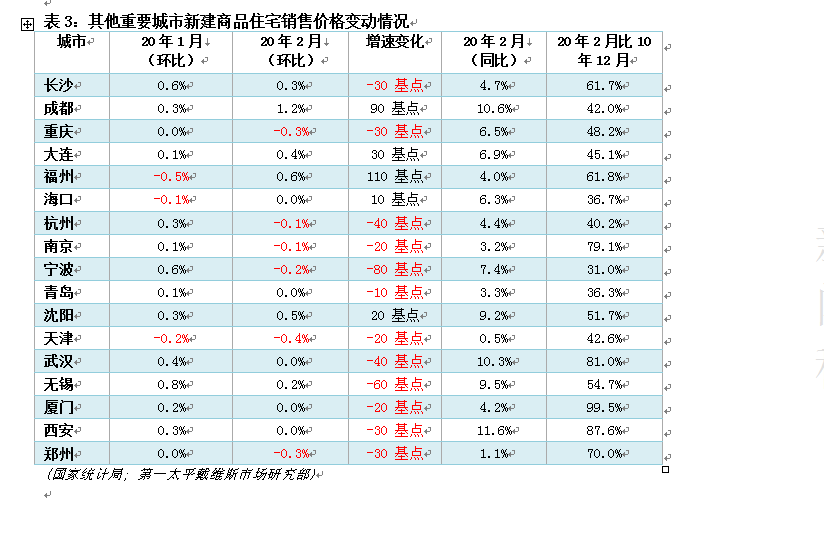 表 3：其他重要城市新建商品住宅销售价格变动情况

| 城市 | 20 年 1 月（环比） | 20 年 2 月（环比） | 增速变化 | 20 年 2 月（同比） | 20 年 2 月比 10 年 12 月 |
|---|---|---|---|---|---|
| 长沙 | 0.6% | 0.3% | -30 基点 | 4.7% | 61.7% |
| 成都 | 0.3% | 1.2% | 90 基点 | 10.6% | 42.0% |
| 重庆 | 0.0% | -0.3% | -30 基点 | 6.5% | 48.2% |
| 大连 | 0.1% | 0.4% | 30 基点 | 6.9% | 45.1% |
| 福州 | -0.5% | 0.6% | 110 基点 | 4.0% | 61.8% |
| 海口 | -0.1% | 0.0% | 10 基点 | 6.3% | 36.7% |
| 杭州 | 0.3% | -0.1% | -40 基点 | 4.4% | 40.2% |
| 南京 | 0.1% | -0.1% | -20 基点 | 3.2% | 79.1% |
| 宁波 | 0.6% | -0.2% | -80 基点 | 7.4% | 31.0% |
| 青岛 | 0.1% | 0.0% | -10 基点 | 3.3% | 36.3% |
| 沈阳 | 0.3% | 0.5% | 20 基点 | 9.2% | 51.7% |
| 天津 | -0.2% | -0.4% | -20 基点 | 0.5% | 42.6% |
| 武汉 | 0.4% | 0.0% | -40 基点 | 10.3% | 81.0% |
| 无锡 | 0.8% | 0.2% | -60 基点 | 9.5% | 54.7% |
| 厦门 | 0.2% | 0.0% | -20 基点 | 4.2% | 99.5% |
| 西安 | 0.3% | 0.0% | -30 基点 | 11.6% | 87.6% |
| 郑州 | 0.0% | -0.3% | -30 基点 | 1.1% | 70.0% |

(国家统计局；第一太平戴维斯市场研究部)